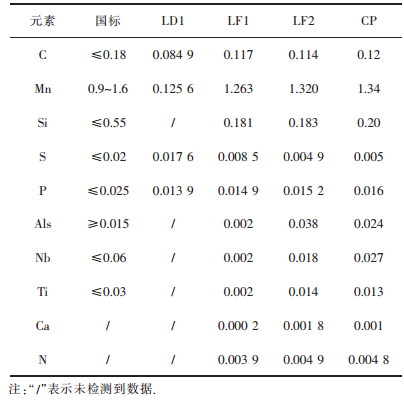 | 元素 | 国标 | LD1 | LF1 | LF2 | CP |
|---|---|---|---|---|---|
| C | ≤0.18 | 0.084 9 | 0.117 | 0.114 | 0.12 |
| Mn | 0.9~1.6 | 0.125 6 | 1.263 | 1.320 | 1.34 |
| Si | ≤0.55 | / | 0.181 | 0.183 | 0.20 |
| S | ≤0.02 | 0.017 6 | 0.008 5 | 0.004 9 | 0.005 |
| P | ≤0.025 | 0.013 9 | 0.014 9 | 0.015 2 | 0.016 |
| Als | ≥0.015 | / | 0.002 | 0.038 | 0.024 |
| Nb | ≤0.06 | / | 0.002 | 0.018 | 0.027 |
| Ti | ≤0.03 | / | 0.002 | 0.014 | 0.013 |
| Ca | / | / | 0.000 2 | 0.001 8 | 0.001 |
| N | / | / | 0.003 9 | 0.004 9 | 0.004 8 |

注:“/”表示未检测到数据.